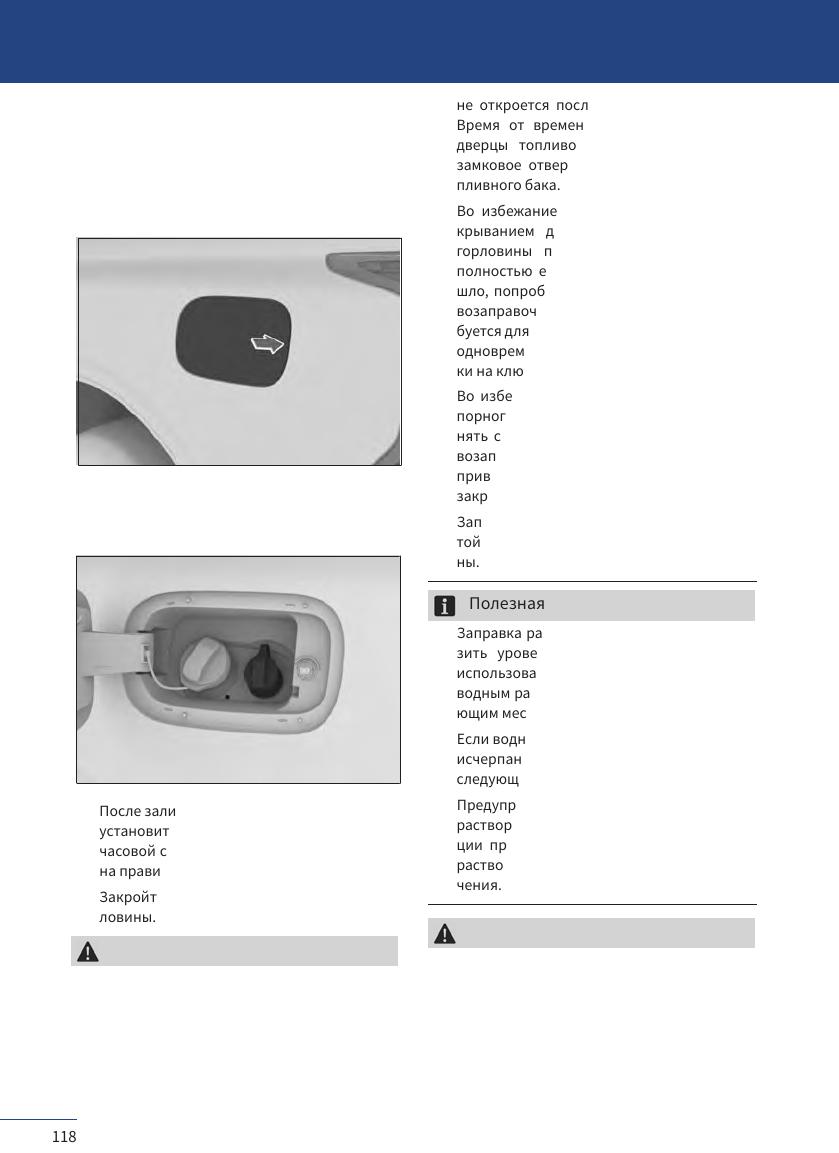 После зали установит часовой с на прави

Закройт ловины.

не откроется посл Время от времен дверцы топливо замковое отвер пливного бака.

Во избежание крыванием д горловины п полностью е шло, попроб возаправоч буется для одноврем ки на клю

Во избе порног нять с возап прив закр

Зап той ны.

Полезная

Заправка ра зить урове использова водным ра ющим мес

Если водн исчерпан следующ

Предупр раствор ции пр раство чения.

118